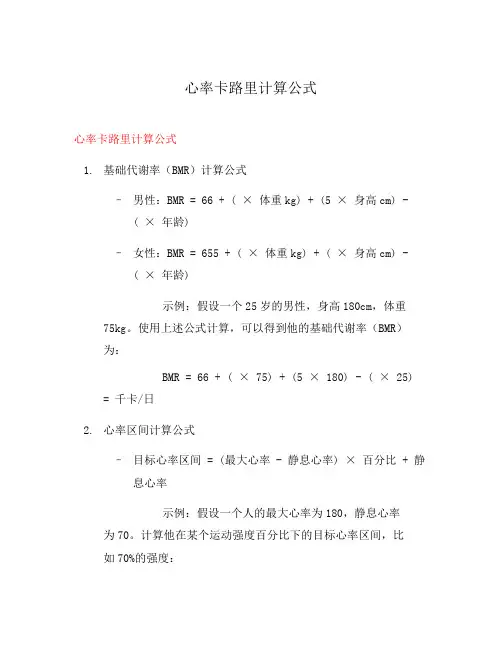 心率卡路里计算公式

心率卡路里计算公式

1. 基础代谢率（BMR）计算公式

– 男性：BMR = 66 + （ × 体重 kg） + （5 × 身高 cm） - （ × 年龄）

– 女性：BMR = 655 + （ × 体重 kg） + （ × 身高 cm） - （ × 年龄）

示例：假设一个 25 岁的男性，身高 180cm，体重 75kg。使用上述公式计算，可以得到他的基础代谢率（BMR）为：

BMR = 66 + （ × 75） + （5 × 180） - （ × 25） = 千卡/日

2. 心率区间计算公式

– 目标心率区间 = （最大心率 - 静息心率） × 百分比 + 静息心率

示例：假设一个人的最大心率为 180，静息心率为 70。计算他在某个运动强度百分比下的目标心率区间，比如 70%的强度：